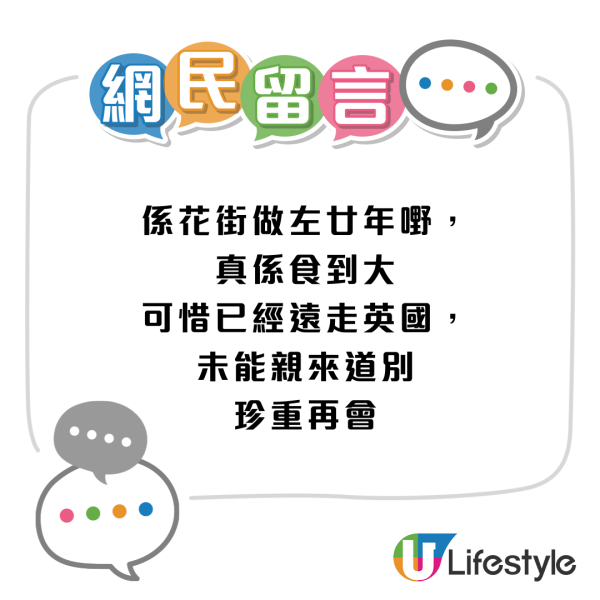 網民留言

係花街做左廿年嘢，
真係食到大
可惜已經遠走英國，
未能親來道別
珍重再會

U Lifestyle